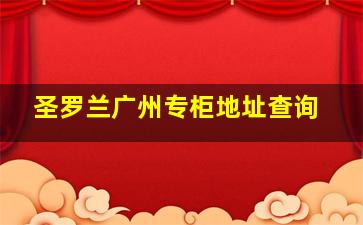 圣罗兰广州专柜地址查询